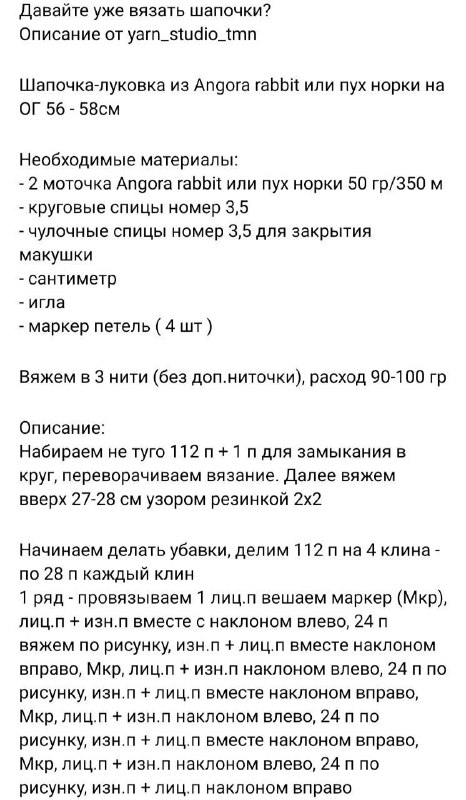 Давайте уже вязать шапочки?
Описание от yarn_studio_tmn

Шапочка-луковка из Angora rabbit или пух норки на ОГ 56 - 58см

Необходимые материалы:
- 2 моточка Angora rabbit или пух норки 50 гр/350 м
- круговые спицы номер 3,5
- чулочные спицы номер 3,5 для закрытия макушки
- сантиметр
- игла
- маркер петель ( 4 шт )

Вяжем в 3 нити (без доп.ниточки), расход 90-100 гр

Описание:
Набираем не туго 112 п + 1 п для замыкания в круг, переворачиваем вязание. Далее вяжем вверх 27-28 см узором резинкой 2х2

Начинаем делать убавки, делим 112 п на 4 клина - по 28 п каждый клин
1 ряд - провязываем 1 лиц.п вешаем маркер (Мкр), лиц.п + изн.п вместе с наклоном влево, 24 п вяжем по рисунку, изн.п + лиц.п вместе наклоном вправо, Мкр, лиц.п + изн.п наклоном влево, 24 п по рисунку, изн.п + лиц.п вместе наклоном вправо, Мкр, лиц.п + изн.п наклоном влево, 24 п по рисунку, изн.п + лиц.п вместе наклоном вправо, Мкр, лиц.п + изн.п наклоном влево, 24 п по рисунку, изн.п + лиц.п наклоном вправо